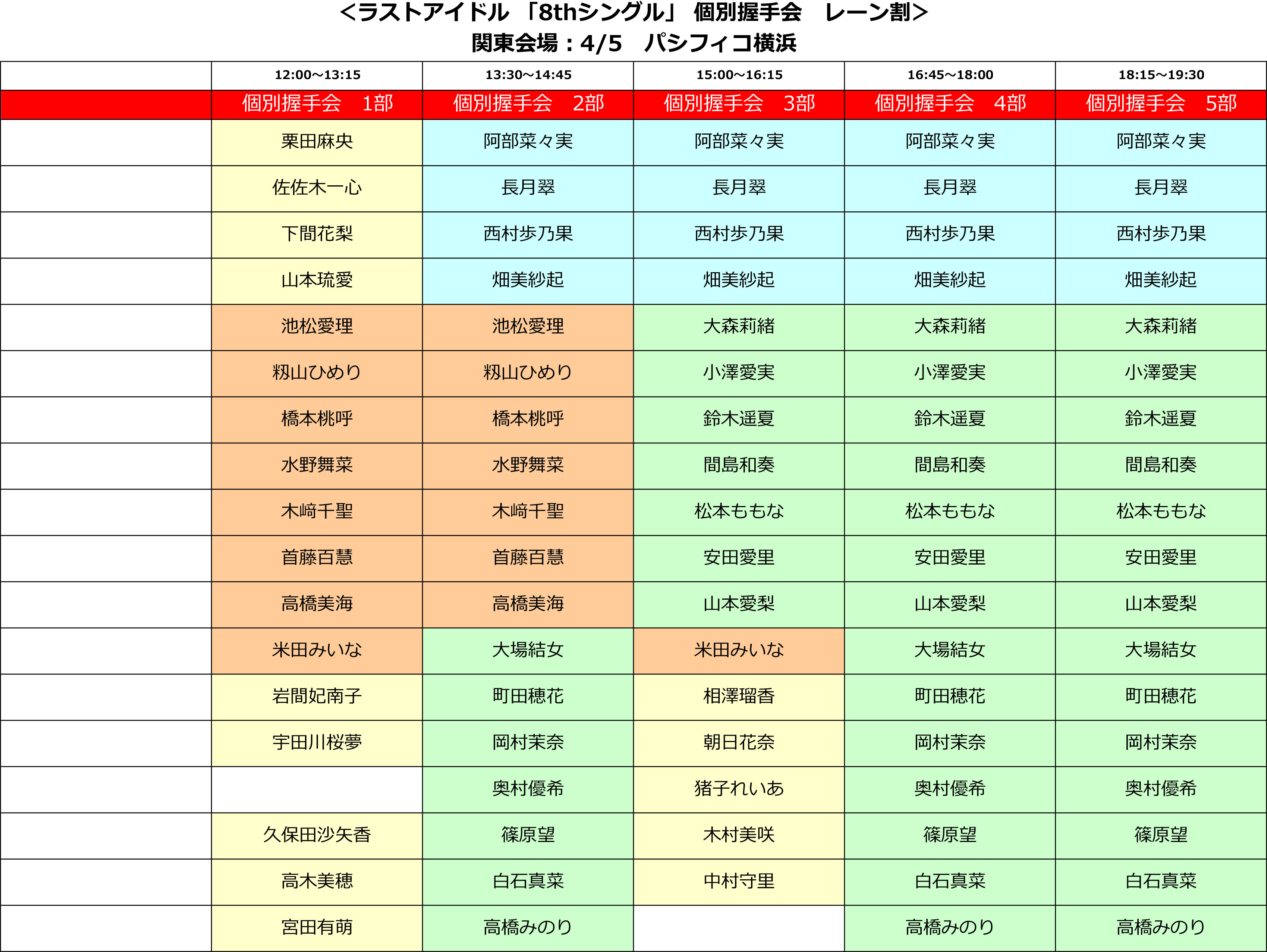 ＜ラストアイドル 「8thシングル」 個別握手会　レーン割＞
関東会場：4/5　パシフィコ横浜

| | 12:00～13:15 | 13:30～14:45 | 15:00～16:15 | 16:45～18:00 | 18:15～19:30 |
|---|---|---|---|---|---|
| | 個別握手会　1部 | 個別握手会　2部 | 個別握手会　3部 | 個別握手会　4部 | 個別握手会　5部 |
| | 栗田麻央 | 阿部菜々実 | 阿部菜々実 | 阿部菜々実 | 阿部菜々実 |
| | 佐佐木一心 | 長月翠 | 長月翠 | 長月翠 | 長月翠 |
| | 下間花梨 | 西村歩乃果 | 西村歩乃果 | 西村歩乃果 | 西村歩乃果 |
| | 山本琉愛 | 畑美紗起 | 畑美紗起 | 畑美紗起 | 畑美紗起 |
| | 池松愛理 | 池松愛理 | 大森莉緒 | 大森莉緒 | 大森莉緒 |
| | 籾山ひめり | 籾山ひめり | 小澤愛実 | 小澤愛実 | 小澤愛実 |
| | 橋本桃呼 | 橋本桃呼 | 鈴木遥夏 | 鈴木遥夏 | 鈴木遥夏 |
| | 水野舞菜 | 水野舞菜 | 間島和奏 | 間島和奏 | 間島和奏 |
| | 木﨑千聖 | 木﨑千聖 | 松本ももな | 松本ももな | 松本ももな |
| | 首藤百慧 | 首藤百慧 | 安田愛里 | 安田愛里 | 安田愛里 |
| | 高橋美海 | 高橋美海 | 山本愛梨 | 山本愛梨 | 山本愛梨 |
| | 米田みいな | 大場結女 | 米田みいな | 大場結女 | 大場結女 |
| | 岩間妃南子 | 町田穂花 | 相澤瑠香 | 町田穂花 | 町田穂花 |
| | 宇田川桜夢 | 岡村茉奈 | 朝日花奈 | 岡村茉奈 | 岡村茉奈 |
| | | 奥村優希 | 猪子れいあ | 奥村優希 | 奥村優希 |
| | 久保田沙矢香 | 篠原望 | 木村美咲 | 篠原望 | 篠原望 |
| | 高木美穂 | 白石真菜 | 中村守里 | 白石真菜 | 白石真菜 |
| | 宮田有萌 | 高橋みのり | | 高橋みのり | 高橋みのり |